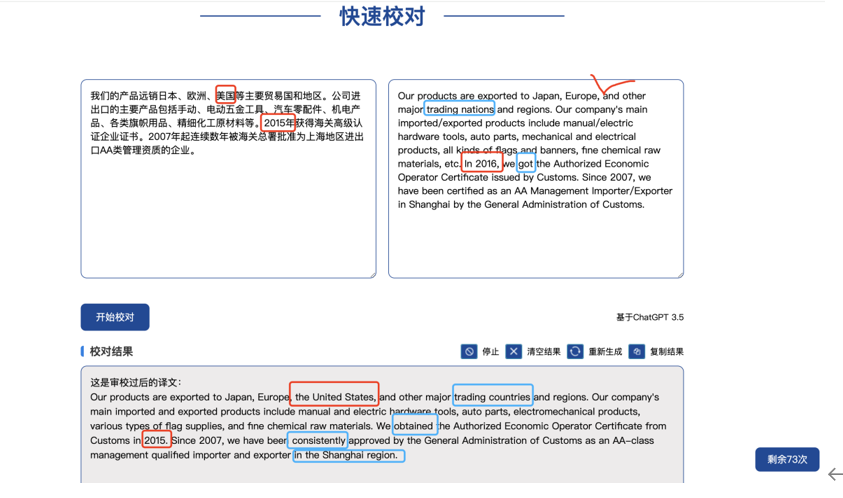 快速校对

我们的产品远销日本、欧洲、美国等主要贸易国和地区。公司进出口的主要产品包括手动、电动五金工具、汽车零配件、机电产品、各类旗帜用品、精细化工原材料等。2015年获得海关高级认证企业证书。2007年起连续数年被海关总署批准为上海地区进出口AA类管理资质的企业。

Our products are exported to Japan, Europe, and other major trading nations and regions. Our company's main imported/exported products include manual/electric hardware tools, auto parts, mechanical and electrical products, all kinds of flags and banners, fine chemical raw materials, etc. In 2016, we got the Authorized Economic Operator Certificate issued by Customs. Since 2007, we have been certified as an AA Management Importer/Exporter in Shanghai by the General Administration of Customs.

开始校对

基于ChatGPT 3.5

校对结果

停止 清空结果 重新生成 复制结果

这是审校过后的译文:
Our products are exported to Japan, Europe, the United States, and other major trading countries and regions. Our company's main imported and exported products include manual and electric hardware tools, auto parts, electromechanical products, various types of flag supplies, and fine chemical raw materials. We obtained the Authorized Economic Operator Certificate from Customs in 2015. Since 2007, we have been consistently approved by the General Administration of Customs as an AA-class management qualified importer and exporter in the Shanghai region.

剩余73次